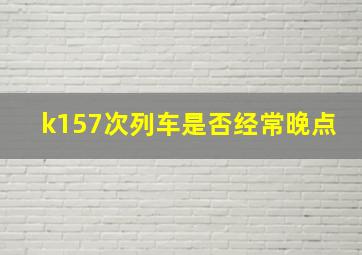 k157次列车是否经常晚点